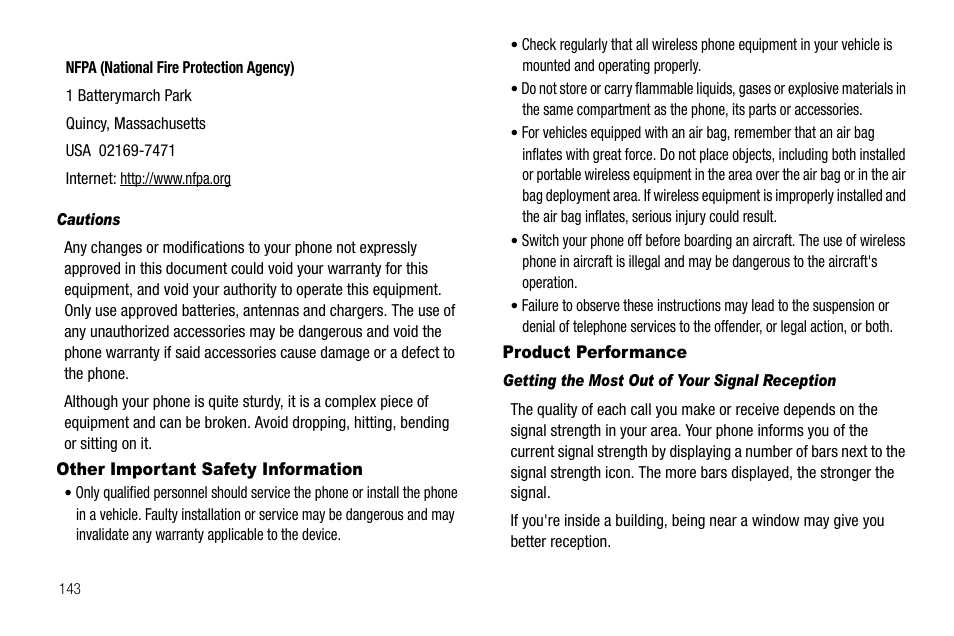 NFPA (National Fire Protection Agency)

1 Batterymarch Park

Quincy, Massachusetts

USA 02169-7471

Internet: http://www.nfpa.org

Cautions

Any changes or modifications to your phone not expressly approved in this document could void your warranty for this equipment, and void your authority to operate this equipment. Only use approved batteries, antennas and chargers. The use of any unauthorized accessories may be dangerous and void the phone warranty if said accessories cause damage or a defect to the phone.

Although your phone is quite sturdy, it is a complex piece of equipment and can be broken. Avoid dropping, hitting, bending or sitting on it.

Other Important Safety Information

• Only qualified personnel should service the phone or install the phone in a vehicle. Faulty installation or service may be dangerous and may invalidate any warranty applicable to the device.

• Check regularly that all wireless phone equipment in your vehicle is mounted and operating properly.

• Do not store or carry flammable liquids, gases or explosive materials in the same compartment as the phone, its parts or accessories.

• For vehicles equipped with an air bag, remember that an air bag inflates with great force. Do not place objects, including both installed or portable wireless equipment in the area over the air bag or in the air bag deployment area. If wireless equipment is improperly installed and the air bag inflates, serious injury could result.

• Switch your phone off before boarding an aircraft. The use of wireless phone in aircraft is illegal and may be dangerous to the aircraft's operation.

• Failure to observe these instructions may lead to the suspension or denial of telephone services to the offender, or legal action, or both.

Product Performance

Getting the Most Out of Your Signal Reception

The quality of each call you make or receive depends on the signal strength in your area. Your phone informs you of the current signal strength by displaying a number of bars next to the signal strength icon. The more bars displayed, the stronger the signal.

If you're inside a building, being near a window may give you better reception.

143